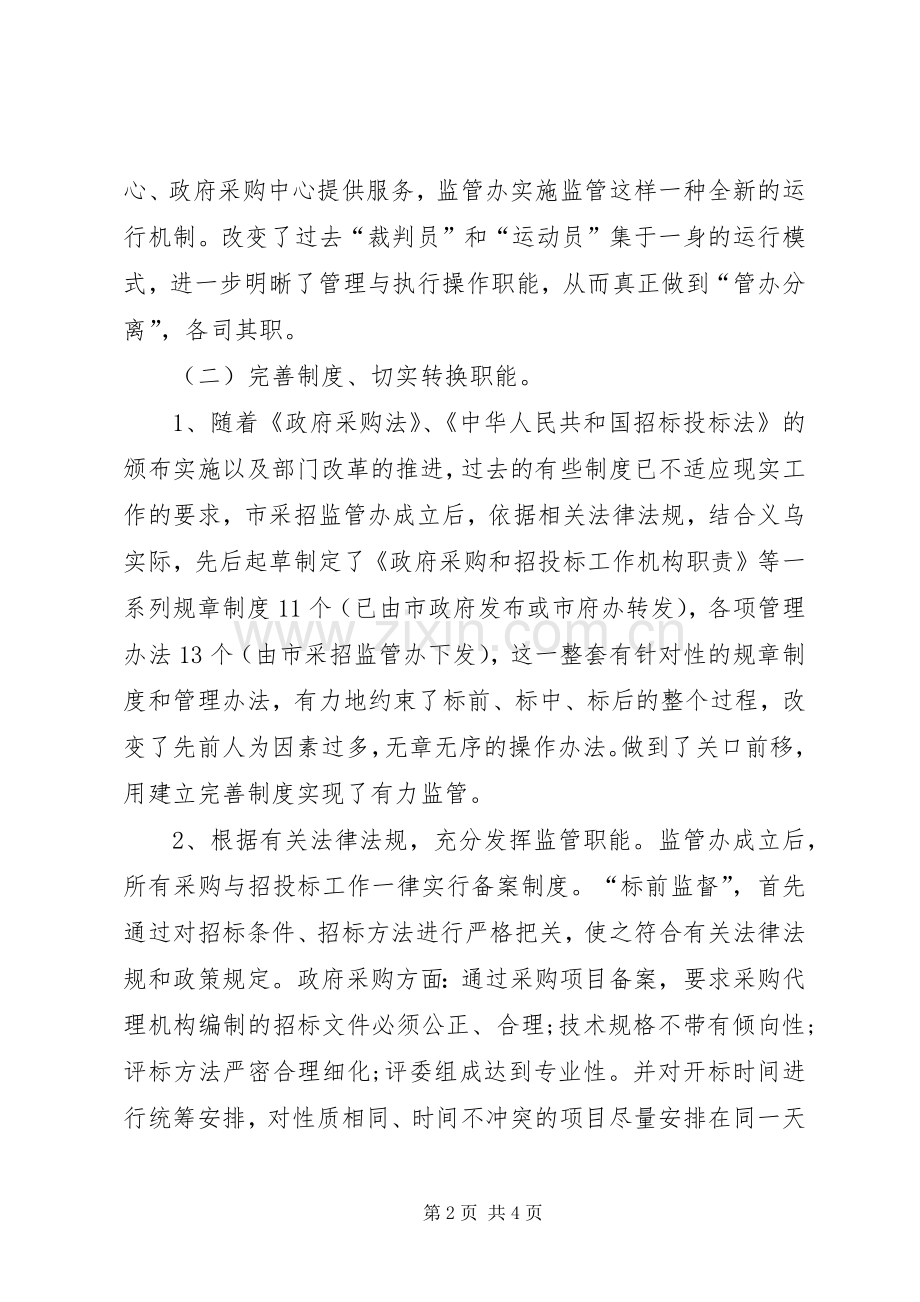 心、政府采购中心提供服务，监管办实施监管这样一种全新的运行机制。改变了过去“裁判员”和“运动员”集于一身的运行模式，进一步明晰了管理与执行操作职能，从而真正做到“管办分离”，各司其职。

（二）完善制度、切实转换职能。

1、随着《政府采购法》、《中华人民共和国招标投标法》的颁布实施以及部门改革的推进，过去的有些制度已不适应现实工作的要求，市采招监管办成立后，依据相关法律法规，结合义乌实际，先后起草制定了《政府采购和招投标工作机构职责》等一系列规章制度11个（已由市政府发布或市府办转发），各项管理办法13个（由市采招监管办下发），这一整套有针对性的规章制度和管理办法，有力地约束了标前、标中、标后的整个过程，改变了先前人为因素过多，无章无序的操作办法。做到了关口前移，用建立完善制度实现了有力监管。

2、根据有关法律法规，充分发挥监管职能。监管办成立后，所有采购与招投标工作一律实行备案制度。“标前监督”，首先通过对招标条件、招标方法进行严格把关，使之符合有关法律法规和政策规定。政府采购方面:通过采购项目备案，要求采购代理机构编制的招标文件必须公正、合理;技术规格不带有倾向性;评标方法严密合理细化;评委组成达到专业性。并对开标时间进行统筹安排，对性质相同、时间不冲突的项目尽量安排在同一天

第2页 共4页

www.zixin.com.cn